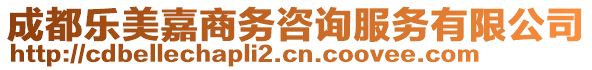 成都乐美嘉商务咨询服务有限公司
http://cdbellechapli2.cn.coovee.com